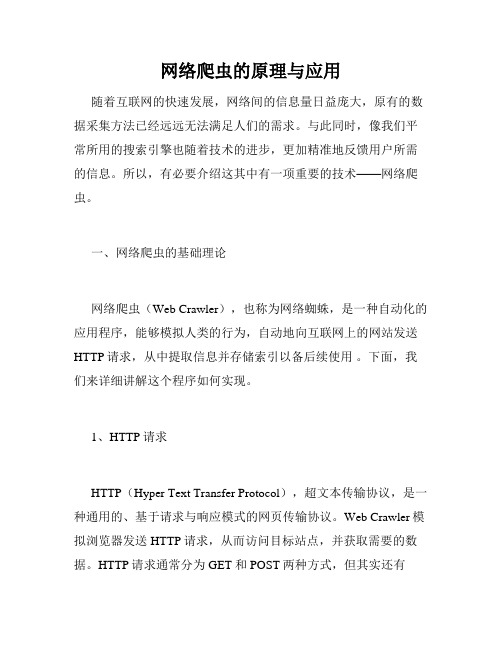 网络爬虫的原理与应用

随着互联网的快速发展，网络间的信息量日益庞大，原有的数据采集方法已经远远无法满足人们的需求。与此同时，像我们平常所用的搜索引擎也随着技术的进步，更加精准地反馈用户所需的信息。所以，有必要介绍这其中有一项重要的技术——网络爬虫。

一、网络爬虫的基础理论

网络爬虫（Web Crawler），也称为网络蜘蛛，是一种自动化的应用程序，能够模拟人类的行为，自动地向互联网上的网站发送HTTP请求，从中提取信息并存储索引以备后续使用 。下面，我们来详细讲解这个程序如何实现。

1、HTTP请求

HTTP（Hyper Text Transfer Protocol），超文本传输协议，是一种通用的、基于请求与响应模式的网页传输协议。Web Crawler模拟浏览器发送HTTP请求，从而访问目标站点，并获取需要的数据。HTTP请求通常分为GET和POST两种方式，但其实还有